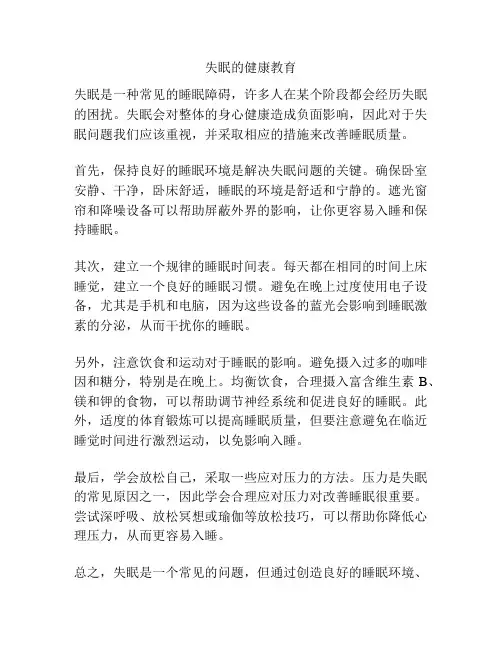 失眠的健康教育

失眠是一种常见的睡眠障碍，许多人在某个阶段都会经历失眠的困扰。失眠会对整体的身心健康造成负面影响，因此对于失眠问题我们应该重视，并采取相应的措施来改善睡眠质量。

首先，保持良好的睡眠环境是解决失眠问题的关键。确保卧室安静、干净，卧床舒适，睡眠的环境是舒适和宁静的。遮光窗帘和降噪设备可以帮助屏蔽外界的影响，让你更容易入睡和保持睡眠。

其次，建立一个规律的睡眠时间表。每天都在相同的时间上床睡觉，建立一个良好的睡眠习惯。避免在晚上过度使用电子设备，尤其是手机和电脑，因为这些设备的蓝光会影响到睡眠激素的分泌，从而干扰你的睡眠。

另外，注意饮食和运动对于睡眠的影响。避免摄入过多的咖啡因和糖分，特别是在晚上。均衡饮食，合理摄入富含维生素 B、镁和钾的食物，可以帮助调节神经系统和促进良好的睡眠。此外，适度的体育锻炼可以提高睡眠质量，但要注意避免在临近睡觉时间进行激烈运动，以免影响入睡。

最后，学会放松自己，采取一些应对压力的方法。压力是失眠的常见原因之一，因此学会合理应对压力对改善睡眠很重要。尝试深呼吸、放松冥想或瑜伽等放松技巧，可以帮助你降低心理压力，从而更容易入睡。

总之，失眠是一个常见的问题，但通过创造良好的睡眠环境、